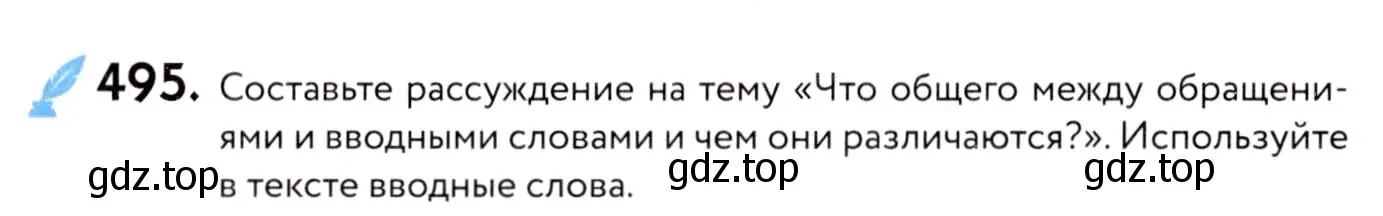 495. Составьте рассуждение на тему «Что общего между обращениями и вводными словами и чем они различаются?». Используйте в тексте вводные слова.

gdz.top gdz.top gdz.top